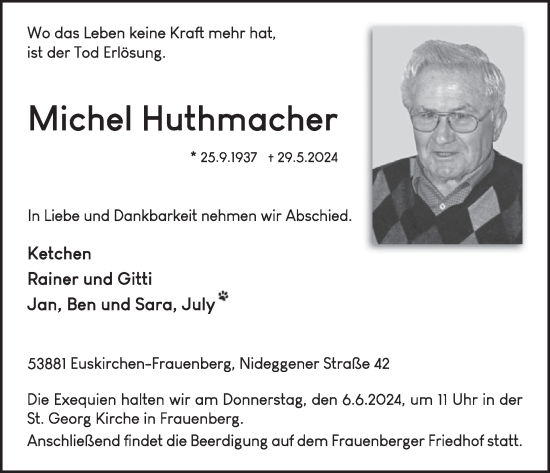 Wo das Leben keine Kraft mehr hat,
ist der Tod Erlösung.

Michel Huthmacher

* 25.9.1937 † 29.5.2024

In Liebe und Dankbarkeit nehmen wir Abschied.

Ketchen
Rainer und Gitti
Jan, Ben und Sara, July

53881 Euskirchen-Frauenberg, Nideggener Straße 42

Die Exequien halten wir am Donnerstag, den 6.6.2024, um 11 Uhr in der St. Georg Kirche in Frauenberg.
Anschließend findet die Beerdigung auf dem Frauenberger Friedhof statt.